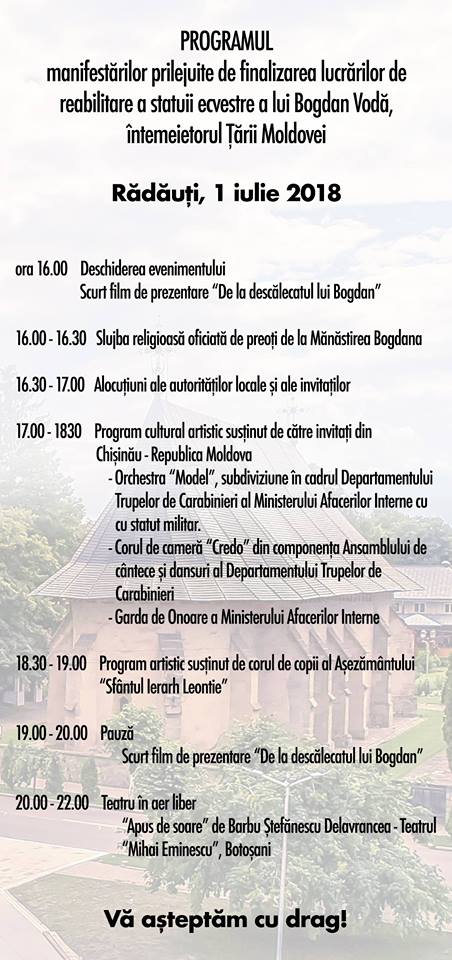 PROGRAMUL
manifestărilor prilejuite de finalizarea lucrărilor de reabilitare a statuii ecvestre a lui Bogdan Vodă, întemeietorul Țării Moldovei

Rădăuți, 1 iulie 2018

ora 16.00 Deschiderea evenimentului
Scurt film de prezentare "De la descălecatul lui Bogdan"

16.00 - 16.30 Slujba religioasă oficiată de preoți de la Mănăstirea Bogdana

16.30 - 17.00 Alocuțiuni ale autorităților locale și ale invitaților

17.00 - 1830 Program cultural artistic susținut de către invitați din Chișinău - Republica Moldova
- Orchestra "Model", subdiviziune în cadrul Departamentului Trupelor de Carabinieri al Ministerului Afacerilor Interne cu cu statut militar.
- Corul de cameră "Credo" din componența Ansamblului de cântece și dansuri al Departamentului Trupelor de Carabinieri
- Garda de Onoare a Ministerului Afacerilor Interne

18.30 - 19.00 Program artistic susținut de corul de copii al Așezământului "Sfântul Ierarh Leontie"

19.00 - 20.00 Pauză
Scurt film de prezentare "De la descălecatul lui Bogdan"

20.00 - 22.00 Teatru în aer liber
"Apus de soare" de Barbu Ștefănescu Delavrancea - Teatrul "Mihai Eminescu", Botoșani

Vă așteptăm cu drag!